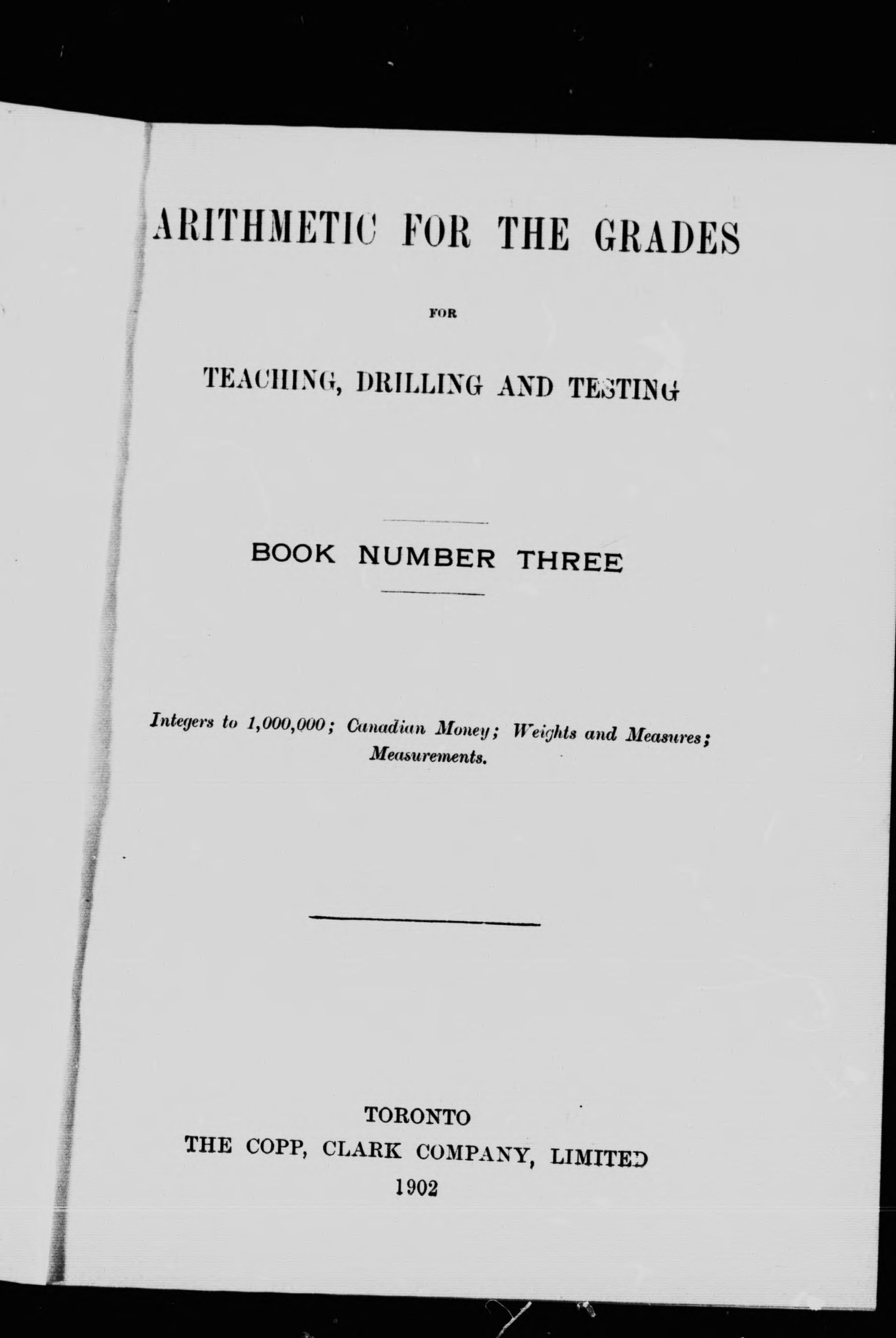 ARITHMETIC FOR THE GRADES

FOR

TEACHING, DRILLING AND TESTING

BOOK NUMBER THREE

Integers to 1,000,000; Canadian Money; Weights and Measures; Measurements.

TORONTO
THE COPP, CLARK COMPANY, LIMITED
1902